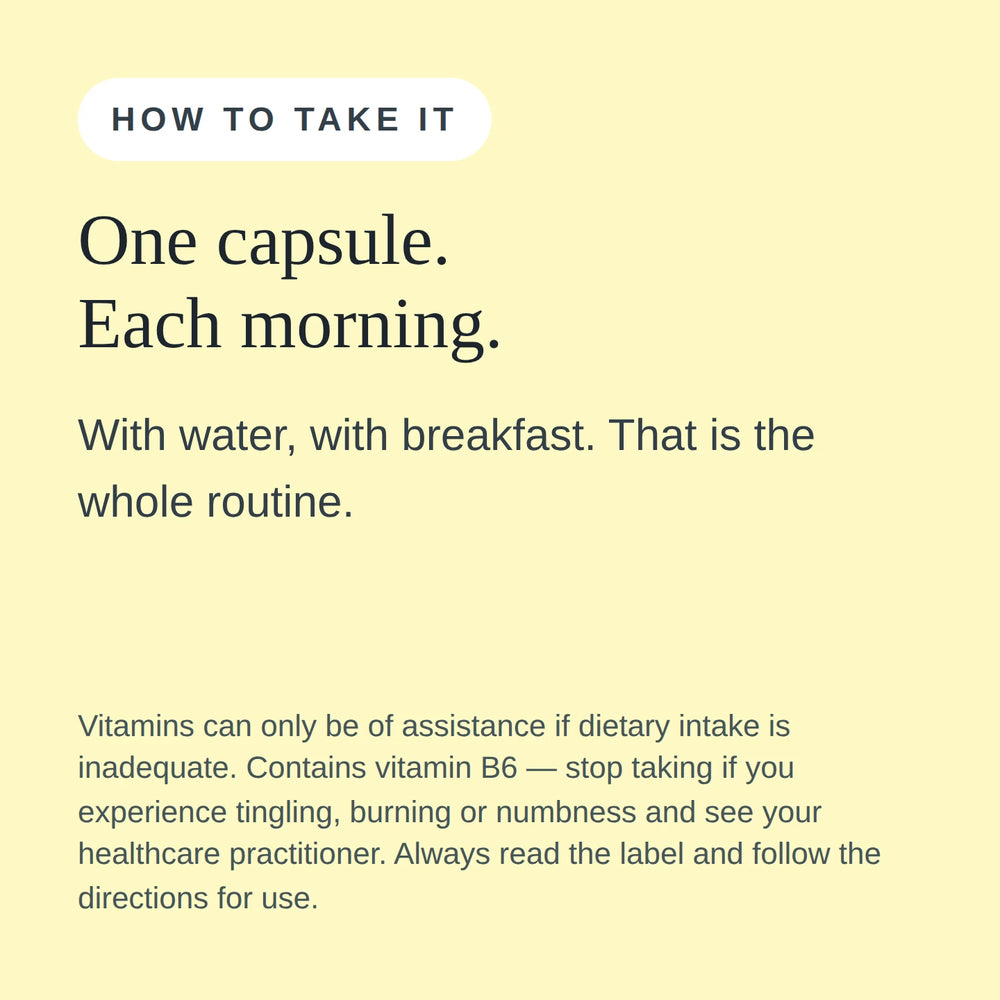 HOW TO TAKE IT

One capsule.
Each morning.

With water, with breakfast. That is the whole routine.

Vitamins can only be of assistance if dietary intake is inadequate. Contains vitamin B6 — stop taking if you experience tingling, burning or numbness and see your healthcare practitioner. Always read the label and follow the directions for use.